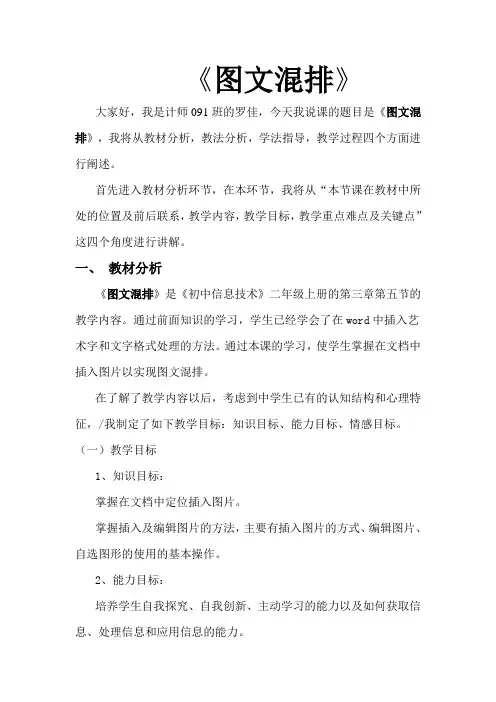 《图文混排》

大家好，我是计师091班的罗佳，今天我说课的题目是《图文混排》，我将从教材分析，教法分析，学法指导，教学过程四个方面进行阐述。

首先进入教材分析环节，在本环节，我将从“本节课在教材中所处的位置及前后联系，教学内容，教学目标，教学重点难点及关键点”这四个角度进行讲解。

一、 教材分析

《图文混排》是《初中信息技术》二年级上册的第三章第五节的教学内容。通过前面知识的学习，学生已经学会了在word中插入艺术字和文字格式处理的方法。通过本课的学习，使学生掌握在文档中插入图片以实现图文混排。

在了解了教学内容以后，考虑到中学生已有的认知结构和心理特征，/我制定了如下教学目标：知识目标、能力目标、情感目标。

（一）教学目标

1、知识目标：

掌握在文档中定位插入图片。

掌握插入及编辑图片的方法，主要有插入图片的方式、编辑图片、自选图形的使用的基本操作。

2、能力目标：

培养学生自我探究、自我创新、主动学习的能力以及如何获取信息、处理信息和应用信息的能力。